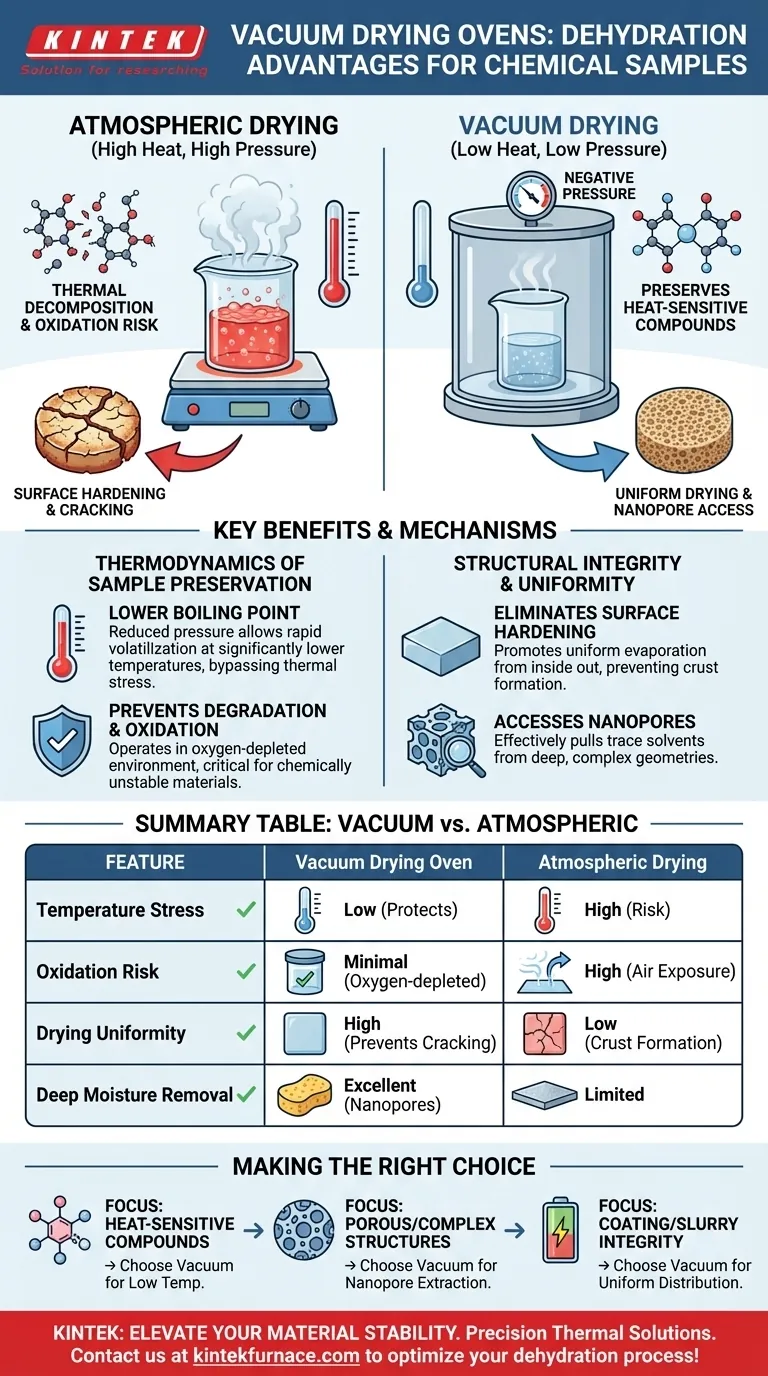 KINTEK
Solution for researching

VACUUM DRYING OVENS: DEHYDRATION ADVANTAGES FOR CHEMICAL SAMPLES

ATMOSPHERIC DRYING
(High Heat, High Pressure)

THERMAL DECOMPOSITION & OXIDATION RISK

SURFACE HARDENING & CRACKING

VACUUM DRYING
(Low Heat, Low Pressure)

NEGATIVE PRESSURE

PRESERVES HEAT-SENSITIVE COMPOUNDS

UNIFORM DRYING & NANOPORE ACCESS

KEY BENEFITS & MECHANISMS

THERMODYNAMICS OF SAMPLE PRESERVATION

LOWER BOILING POINT
Reduced pressure allows rapid volatilization at significantly lower temperatures, bypassing thermal stress.

PREVENTS DEGRADATION & OXIDATION
Operates in oxygen-depleted environment, critical for chemically unstable materials.

STRUCTURAL INTEGRITY & UNIFORMITY

ELIMINATES SURFACE HARDENING
Promotes uniform evaporation from inside out, preventing crust formation.

ACCESSES NANOPORES
Effectively pulls trace solvents from deep, complex geometries.

SUMMARY TABLE: VACUUM vs. ATMOSPHERIC

| FEATURE | Vacuum Drying Oven | Atmospheric Drying |
|---|---|---|
| Temperature Stress | Low (Protects) | High (Risk) |
| Oxidation Risk | Minimal (Oxygen-depleted) | High (Air Exposure) |
| Drying Uniformity | High (Prevents Cracking) | Low (Crust Formation) |
| Deep Moisture Removal | Excellent (Nanopores) | Limited |

MAKING THE RIGHT CHOICE

FOCUS: HEAT-SENSITIVE COMPOUNDS
→ Choose Vacuum for Low Temp.

FOCUS: POROUS/COMPLEX STRUCTURES
→ Choose Vacuum for Nanopore Extraction.

FOCUS: COATING/SLURRY INTEGRITY
→ Choose Vacuum for Uniform Distribution.

KINTEK: ELEVATE YOUR MATERIAL STABILITY. Precision Thermal Solutions.
Contact us at kintekfurnace.com to optimize your dehydration process!